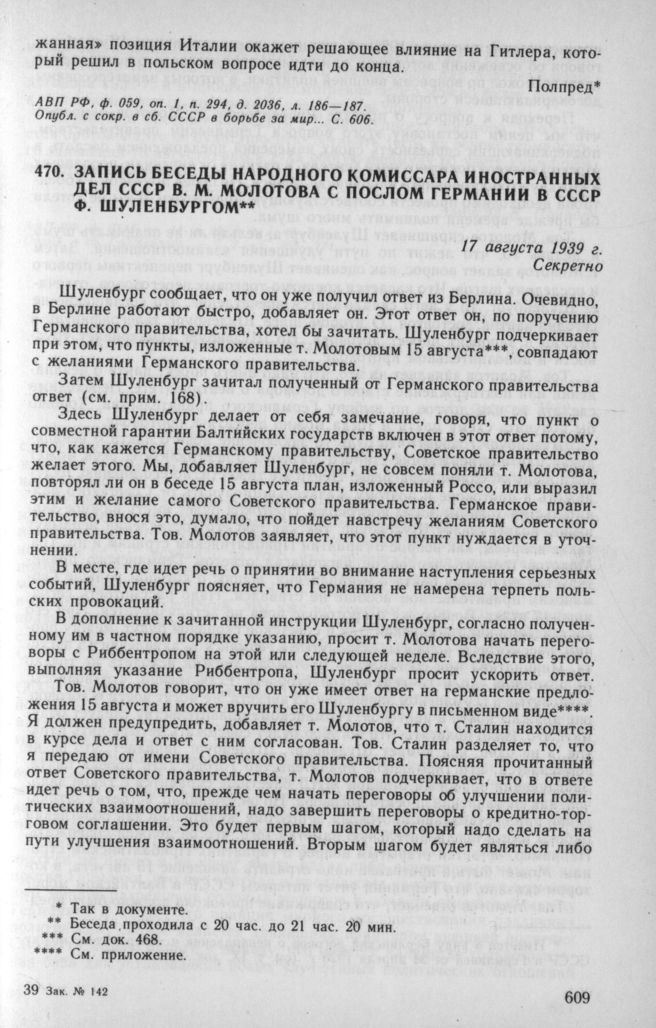 жанная» позиция Италии окажет решающее влияние на Гитлера, который решил в польском вопросе идти до конца.

Полпред*

АВП РФ, ф. 059, оп. 1, п. 294, д. 2036, л. 186—187.
Опубл. с сокр. в сб. СССР в борьбе за мир... С. 606.

470. ЗАПИСЬ БЕСЕДЫ НАРОДНОГО КОМИССАРА ИНОСТРАННЫХ ДЕЛ СССР В. М. МОЛОТОВА С ПОСЛОМ ГЕРМАНИИ В СССР Ф. ШУЛЕНБУРГОМ**

17 августа 1939 г.
Секретно

Шуленбург сообщает, что он уже получил ответ из Берлина. Очевидно, в Берлине работают быстро, добавляет он. Этот ответ он, по поручению Германского правительства, хотел бы зачитать. Шуленбург подчеркивает при этом, что пункты, изложенные т. Молотовым 15 августа***, совпадают с желаниями Германского правительства.

Затем Шуленбург зачитал полученный от Германского правительства ответ (см. прим. 168).

Здесь Шуленбург делает от себя замечание, говоря, что пункт о совместной гарантии Балтийских государств включен в этот ответ потому, что, как кажется Германскому правительству, Советское правительство желает этого. Мы, добавляет Шуленбург, не совсем поняли т. Молотова, повторял ли он в беседе 15 августа план, изложенный Россо, или выразил этим и желание самого Советского правительства. Германское правительство, внося это, думало, что пойдет навстречу желаниям Советского правительства. Тов. Молотов заявляет, что этот пункт нуждается в уточнении.

В месте, где идет речь о принятии во внимание наступления серьезных событий, Шуленбург поясняет, что Германия не намерена терпеть польских провокаций.

В дополнение к зачитанной инструкции Шуленбург, согласно полученному им в частном порядке указанию, просит т. Молотова начать переговоры с Риббентропом на этой или следующей неделе. Вследствие этого, выполняя указание Риббентропа, Шуленбург просит ускорить ответ.

Тов. Молотов говорит, что он уже имеет ответ на германские предложения 15 августа и может вручить его Шуленбургу в письменном виде****. Я должен предупредить, добавляет т. Молотов, что т. Сталин находится в курсе дела и ответ с ним согласован. Тов. Сталин разделяет то, что я передаю от имени Советского правительства. Поясняя прочитанный ответ Советского правительства, т. Молотов подчеркивает, что в ответе идет речь о том, что, прежде чем начать переговоры об улучшении политических взаимоотношений, надо завершить переговоры о кредитно-торговом соглашении. Это будет первым шагом, который надо сделать на пути улучшения взаимоотношений. Вторым шагом будет являться либо

* Так в документе.
** Беседа проходила с 20 час. до 21 час. 20 мин.
*** См. док. 468.
**** См. приложение.

39 Зак. № 142

609